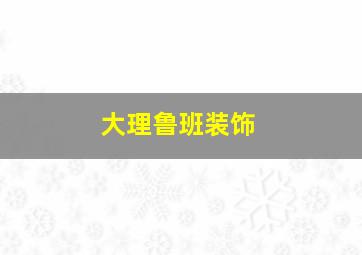 大理鲁班装饰